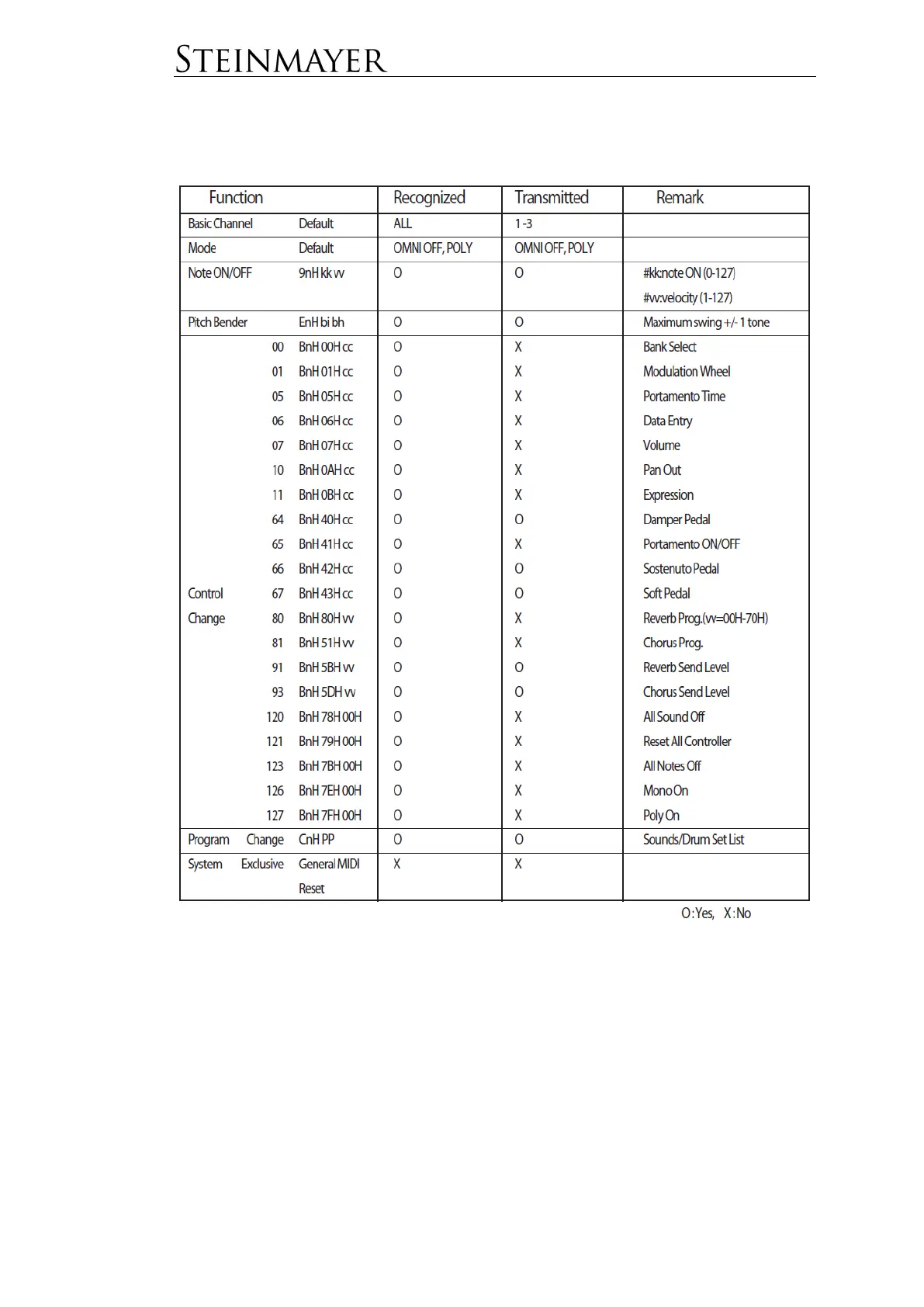 STEINMAYER

| Function | | Recognized | Transmitted | Remark |
|---|---|---|---|---|
| Basic Channel | Default | ALL | 1 -3 | |
| Mode | Default | OMNI OFF, POLY | OMNI OFF, POLY | |
| Note ON/OFF | 9nH kk vv | O | O | #kk:note ON (0-127) #vv:velocity (1-127) |
| Pitch Bender | EnH bi bh | O | O | Maximum swing +/- 1 tone |
| 00 | BnH 00H cc | O | X | Bank Select |
| 01 | BnH 01H cc | O | X | Modulation Wheel |
| 05 | BnH 05H cc | O | X | Portamento Time |
| 06 | BnH 06H cc | O | X | Data Entry |
| 07 | BnH 07H cc | O | X | Volume |
| 10 | BnH 0AH cc | O | X | Pan Out |
| 11 | BnH 0BH cc | O | X | Expression |
| 64 | BnH 40H cc | O | O | Damper Pedal |
| 65 | BnH 41H cc | O | X | Portamento ON/OFF |
| 66 | BnH 42H cc | O | O | Sostenuto Pedal |
| Control 67 | BnH 43H cc | O | O | Soft Pedal |
| Change 80 | BnH 80H vv | O | X | Reverb Prog.(vv=00H-70H) |
| 81 | BnH 51H vv | O | X | Chorus Prog. |
| 91 | BnH 5BH vv | O | O | Reverb Send Level |
| 93 | BnH 5DH vv | O | O | Chorus Send Level |
| 120 | BnH 78H 00H | O | X | All Sound Off |
| 121 | BnH 79H 00H | O | X | Reset All Controller |
| 123 | BnH 7BH 00H | O | X | All Notes Off |
| 126 | BnH 7EH 00H | O | X | Mono On |
| 127 | BnH 7FH 00H | O | X | Poly On |
| Program Change | CnH PP | O | O | Sounds/Drum Set List |
| System Exclusive | General MIDI Reset | X | X | |

O : Yes, X : No